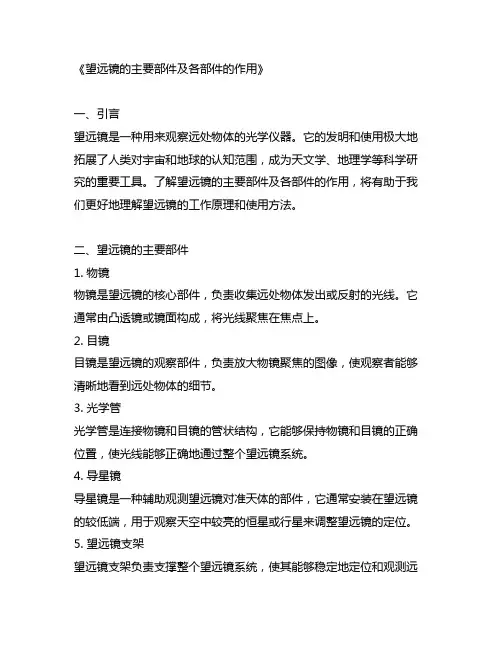 《望远镜的主要部件及各部件的作用》

一、引言

望远镜是一种用来观察远处物体的光学仪器。它的发明和使用极大地拓展了人类对宇宙和地球的认知范围，成为天文学、地理学等科学研究的重要工具。了解望远镜的主要部件及各部件的作用，将有助于我们更好地理解望远镜的工作原理和使用方法。

二、望远镜的主要部件

1. 物镜

物镜是望远镜的核心部件，负责收集远处物体发出或反射的光线。它通常由凸透镜或镜面构成，将光线聚焦在焦点上。

2. 目镜

目镜是望远镜的观察部件，负责放大物镜聚焦的图像，使观察者能够清晰地看到远处物体的细节。

3. 光学管

光学管是连接物镜和目镜的管状结构，它能够保持物镜和目镜的正确位置，使光线能够正确地通过整个望远镜系统。

4. 导星镜

导星镜是一种辅助观测望远镜对准天体的部件，它通常安装在望远镜的较低端，用于观察天空中较亮的恒星或行星来调整望远镜的定位。

5. 望远镜支架

望远镜支架负责支撑整个望远镜系统，使其能够稳定地定位和观测远